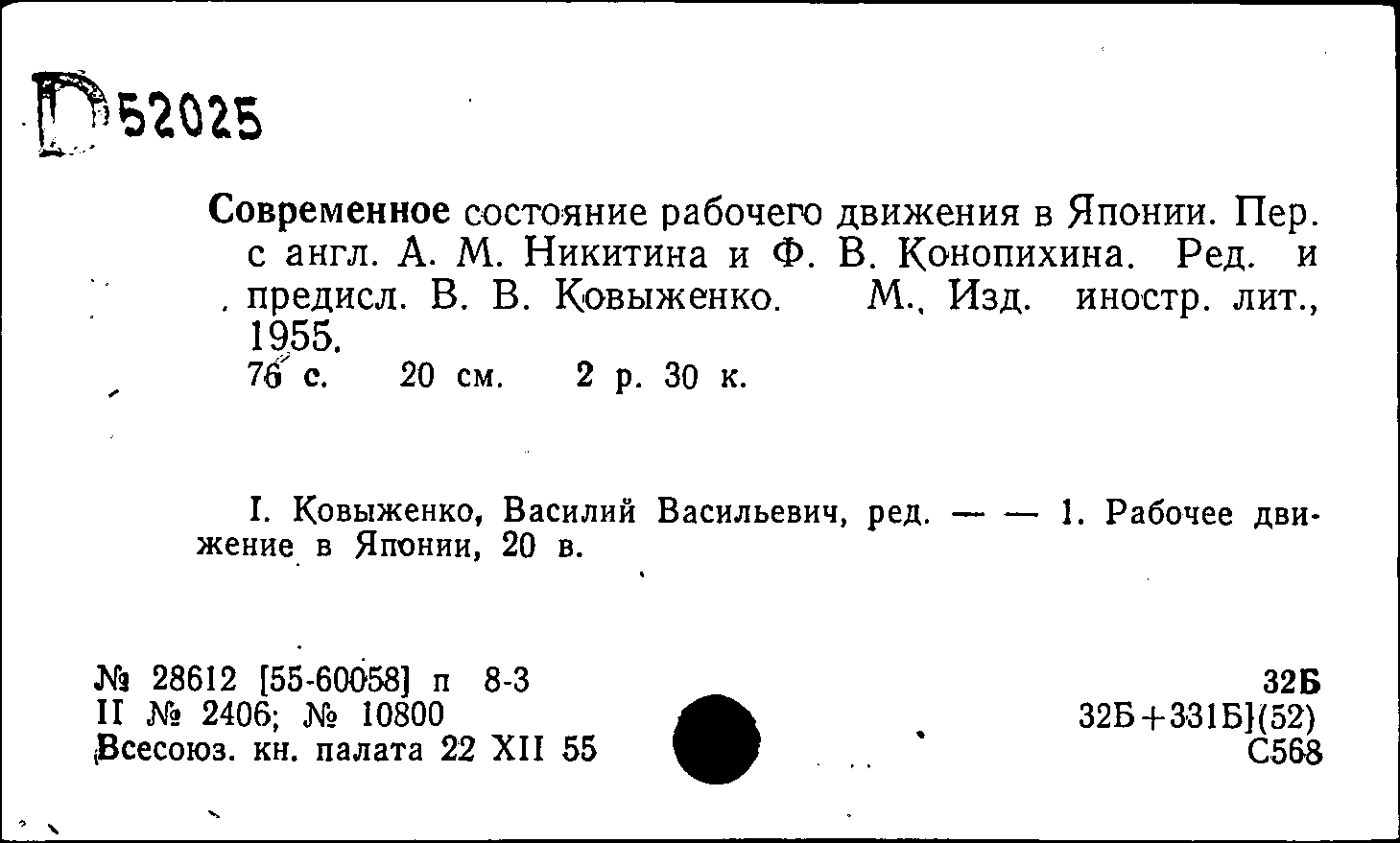 Г 52025

Современное состояние рабочего движения в Японии. Пер. с англ. А. М. Никитина и Ф. В. Конопихина. Ред. и предисл. В. В. Ковыженко. М., Изд. иностр. лит., 1955.
76 с. 20 см. 2 р. 30 к.

I. Ковыженко, Василий Васильевич, ред. — — 1. Рабочее движение в Японии, 20 в.

№ 28612 [55-60058] п 8-3
II № 2406; № 10800
Всесоюз. кн. палата 22 XII 55

32Б
32Б+331Б](52)
С568